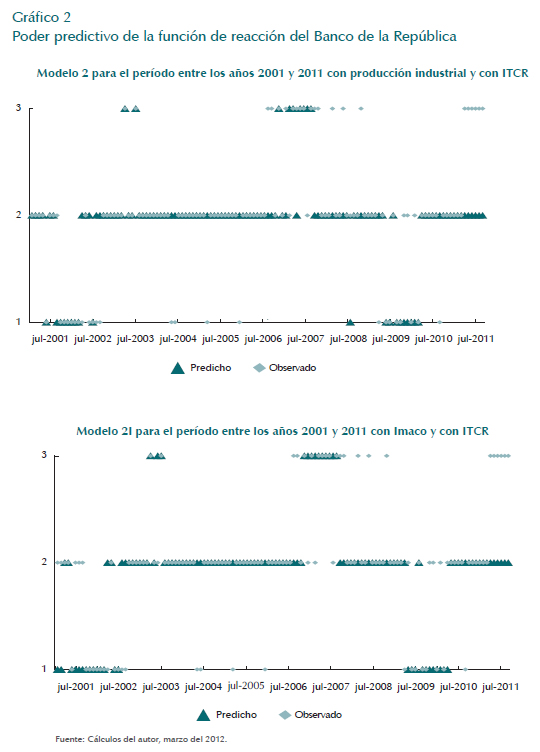 Gráfico 2
Poder predictivo de la función de reacción del Banco de la República

Modelo 2 para el período entre los años 2001 y 2011 con producción industrial y con ITCR

3
2
1

jul-2001 jul-2002 jul-2003 jul-2004 jul-2005 jul-2006 jul-2007 jul-2008 jul-2009 jul-2010 jul-2011

Predicho Observado

Modelo 2I para el período entre los años 2001 y 2011 con Imaco y con ITCR

3
2
1

jul-2001 jul-2002 jul-2003 jul-2004 jul-2005 jul-2006 jul-2007 jul-2008 jul-2009 jul-2010 jul-2011

Predicho Observado

Fuente: Cálculos del autor, marzo del 2012.